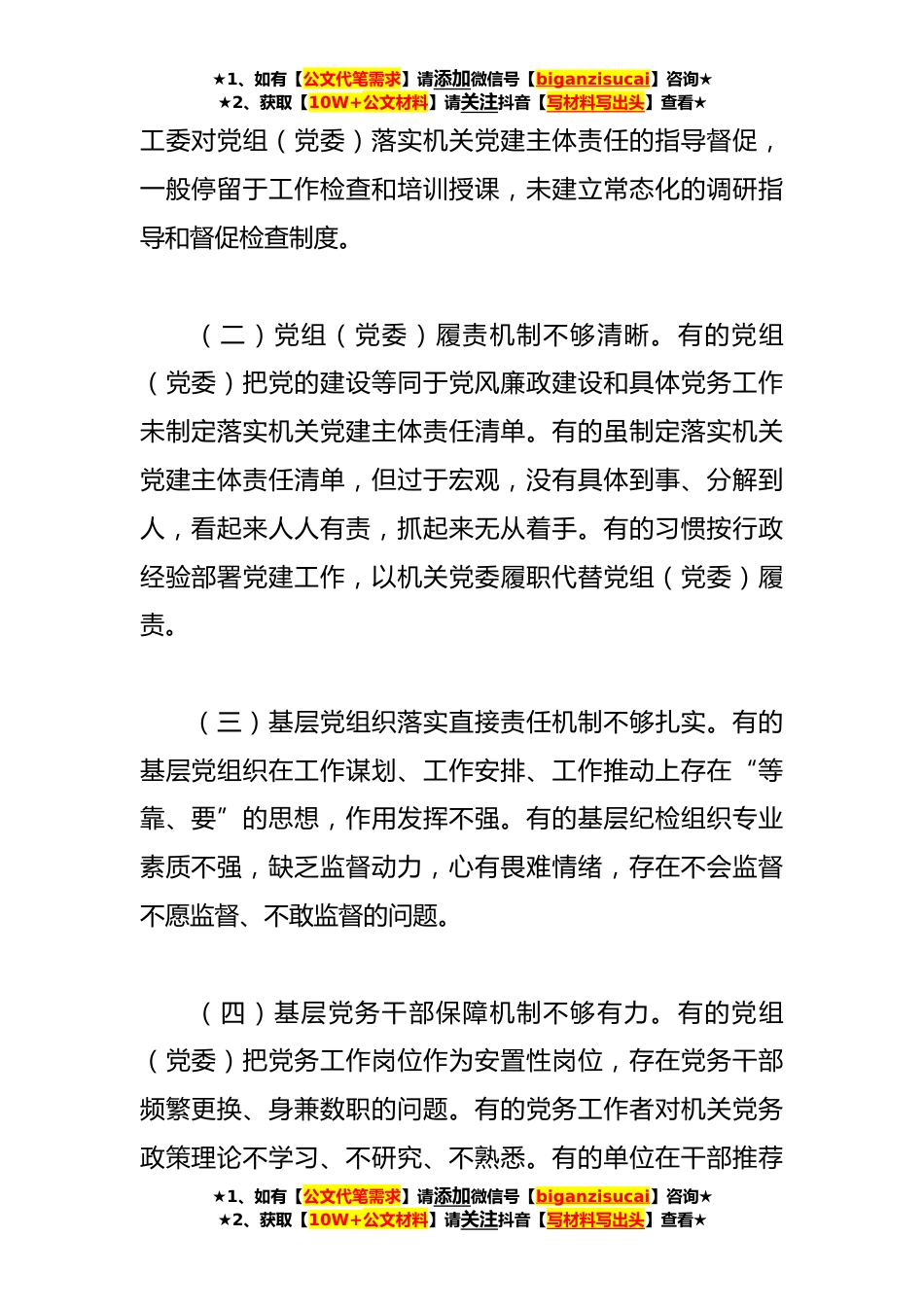 ★1、如有【公文代笔需求】请添加微信号【biganzisucai】咨询★
★2、获取【10W+公文材料】请关注抖音【写材料写出头】查看★

工委对党组（党委）落实机关党建主体责任的指导督促，一般停留于工作检查和培训授课，未建立常态化的调研指导和督促检查制度。

（二）党组（党委）履责机制不够清晰。有的党组（党委）把党的建设等同于党风廉政建设和具体党务工作未制定落实机关党建主体责任清单。有的虽制定落实机关党建主体责任清单，但过于宏观，没有具体到事、分解到人，看起来人人有责，抓起来无从着手。有的习惯按行政经验部署党建工作，以机关党委履职代替党组（党委）履责。

（三）基层党组织落实直接责任机制不够扎实。有的基层党组织在工作谋划、工作安排、工作推动上存在“等靠、要”的思想，作用发挥不强。有的基层纪检组织专业素质不强，缺乏监督动力，心有畏难情绪，存在不会监督不愿监督、不敢监督的问题。

（四）基层党务干部保障机制不够有力。有的党组（党委）把党务工作岗位作为安置性岗位，存在党务干部频繁更换、身兼数职的问题。有的党务工作者对机关党务政策理论不学习、不研究、不熟悉。有的单位在干部推荐

★1、如有【公文代笔需求】请添加微信号【biganzisucai】咨询★
★2、获取【10W+公文材料】请关注抖音【写材料写出头】查看★